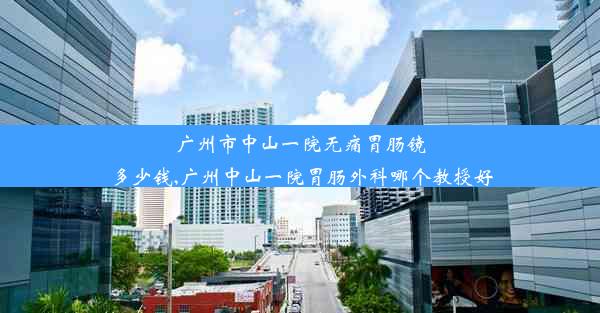 广州市中山一院无痛胃肠镜多少钱,广州中山一院胃肠外科哪个教授好